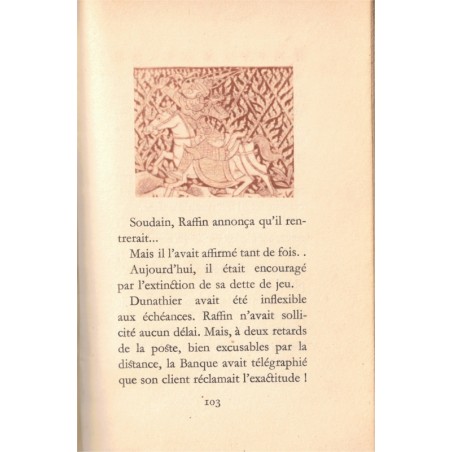 Soudain, Raffin annonça qu'il rentrerait...

Mais il l'avait affirmé tant de fois. .

Aujourd'hui, il était encouragé par l'extinction de sa dette de jeu.

Dunathier avait été inflexible aux échéances. Raffin n'avait sollicité aucun délai. Mais, à deux retards de la poste, bien excusables par la distance, la Banque avait télégraphié que son client réclamait l'exactitude !

103